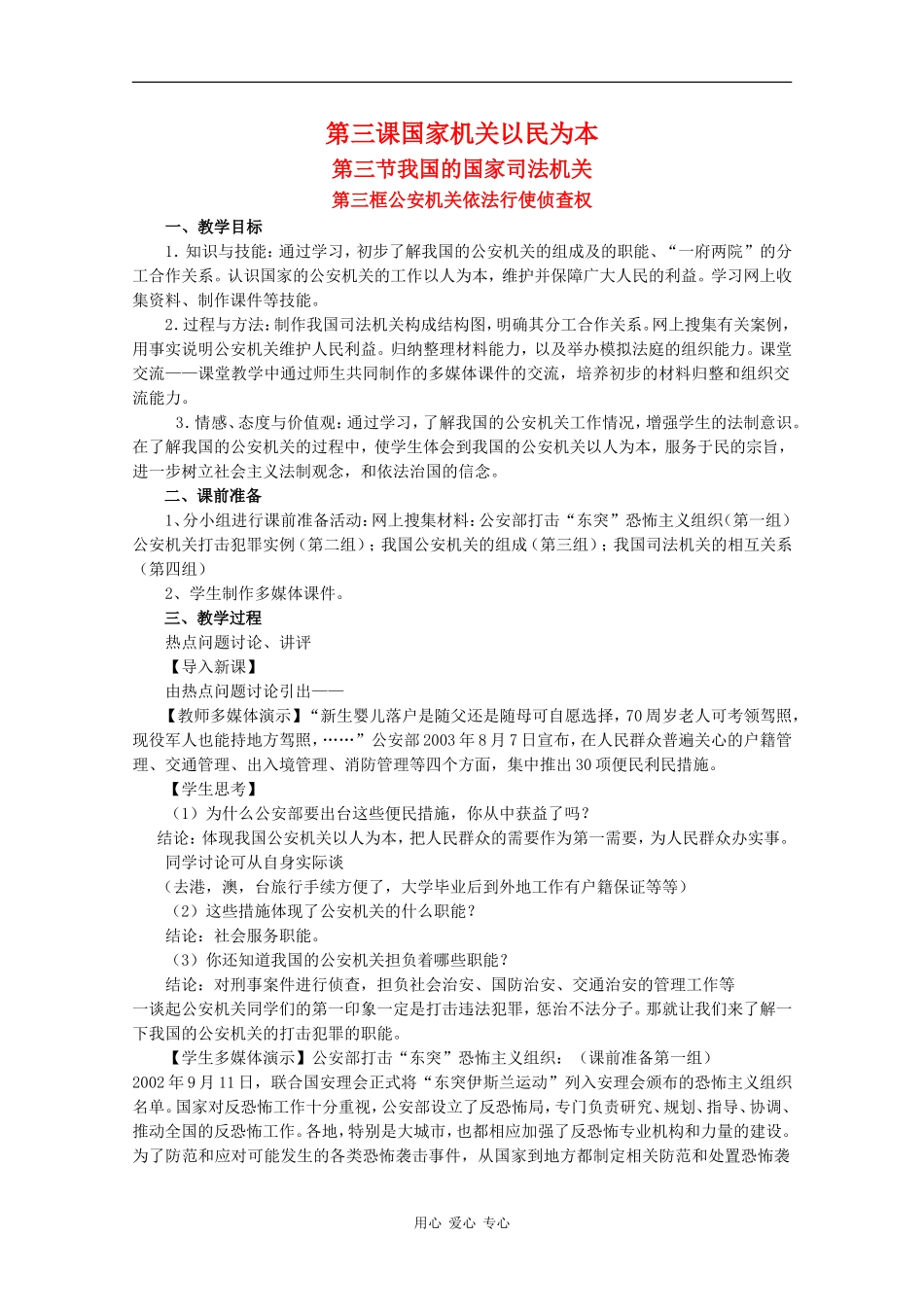 第三课国家机关以民为本

第三节我国的国家司法机关

第三框公安机关依法行使侦查权

一、教学目标

1. 知识与技能：通过学习，初步了解我国的公安机关的组成及的职能、“一府两院”的分工合作关系。认识国家的公安机关的工作以人为本，维护并保障广大人民的利益。学习网上收集资料、制作课件等技能。

2. 过程与方法：制作我国司法机关构成结构图，明确其分工合作关系。网上搜集有关案例，用事实说明公安机关维护人民利益。归纳整理材料能力，以及举办模拟法庭的组织能力。课堂交流——课堂教学中通过师生共同制作的多媒体课件的交流，培养初步的材料归整和组织交流能力。

3. 情感、态度与价值观：通过学习，了解我国的公安机关工作情况，增强学生的法制意识。在了解我国的公安机关的过程中，使学生体会到我国的公安机关以人为本，服务于民的宗旨，进一步树立社会主义法制观念，和依法治国的信念。

二、课前准备

1、分小组进行课前准备活动：网上搜集材料：公安部打击“东突”恐怖主义组织（第一组）公安机关打击犯罪实例（第二组）；我国公安机关的组成（第三组）；我国司法机关的相互关系（第四组）

2、学生制作多媒体课件。

三、教学过程

热点问题讨论、讲评

【导入新课】

由热点问题讨论引出——

【教师多媒体演示】“新生婴儿落户是随父还是随母可自愿选择，70周岁老人可考领驾照，现役军人也能持地方驾照，……”公安部2003年8月7日宣布，在人民群众普遍关心的户籍管理、交通管理、出入境管理、消防管理等四个方面，集中推出30项便民利民措施。

【学生思考】

（1）为什么公安部要出台这些便民措施，你从中获益了吗？

结论：体现我国公安机关以人为本，把人民群众的需要作为第一需要，为人民群众办实事。

同学讨论可从自身实际谈

（去港，澳，台旅行手续方便了，大学毕业后到外地工作有户籍保证等等）

（2）这些措施体现了公安机关的什么职能？

结论：社会服务职能。

（3）你还知道我国的公安机关担负着哪些职能？

结论：对刑事案件进行侦查，担负社会治安、国防治安、交通治安的管理工作等

一谈起公安机关同学们的第一印象一定是打击违法犯罪，惩治不法分子。那就让我们来了解一下我国的公安机关的打击犯罪的职能。

【学生多媒体演示】公安部打击“东突”恐怖主义组织：（课前准备第一组）

2002年9月11日，联合国安理会正式将“东突伊斯兰运动”列入安理会颁布的恐怖主义组织名单。国家对反恐怖工作十分重视，公安部设立了反恐怖局，专门负责研究、规划、指导、协调、推动全国的反恐怖工作。各地，特别是大城市，也都相应加强了反恐怖专业机构和力量的建设。为了防范和应对可能发生的各类恐怖袭击事件，从国家到地方都制定相关防范和处置恐怖袭

用心 爱心 专心